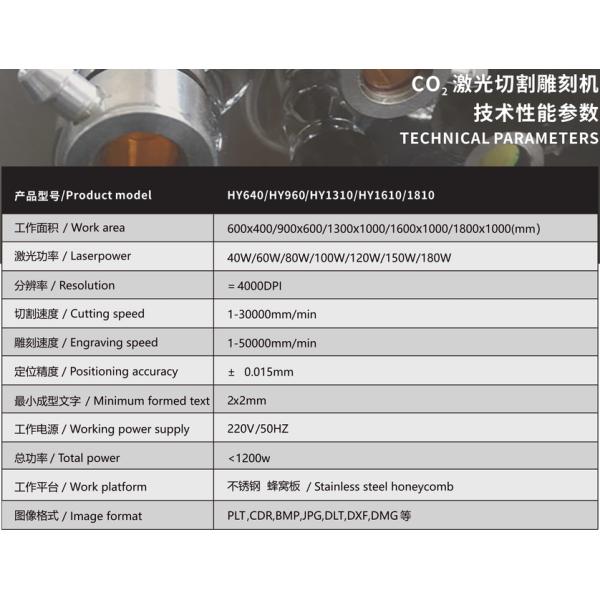 $CO_2$ 激光切割雕刻机
技术性能参数
TECHNICAL PARAMETERS

| 产品型号/Product model | HY640/HY960/HY1310/HY1610/1810 |
|---|---|
| 工作面积 / Work area | 600x400/900x600/1300x1000/1600x1000/1800x1000(mm) |
| 激光功率 / Laserpower | 40W/60W/80W/100W/120W/150W/180W |
| 分辨率 / Resolution | = 4000DPI |
| 切割速度 / Cutting speed | 1-30000mm/min |
| 雕刻速度 / Engraving speed | 1-50000mm/min |
| 定位精度 / Positioning accuracy | ± 0.015mm |
| 最小成型文字 / Minimum formed text | 2x2mm |
| 工作电源 / Working power supply | 220V/50HZ |
| 总功率 / Total power | <1200w |
| 工作平台 / Work platform | 不锈钢 蜂窝板 / Stainless steel honeycomb |
| 图像格式 / Image format | PLT,CDR,BMP,JPG,DLT,DXF,DMG 等 |